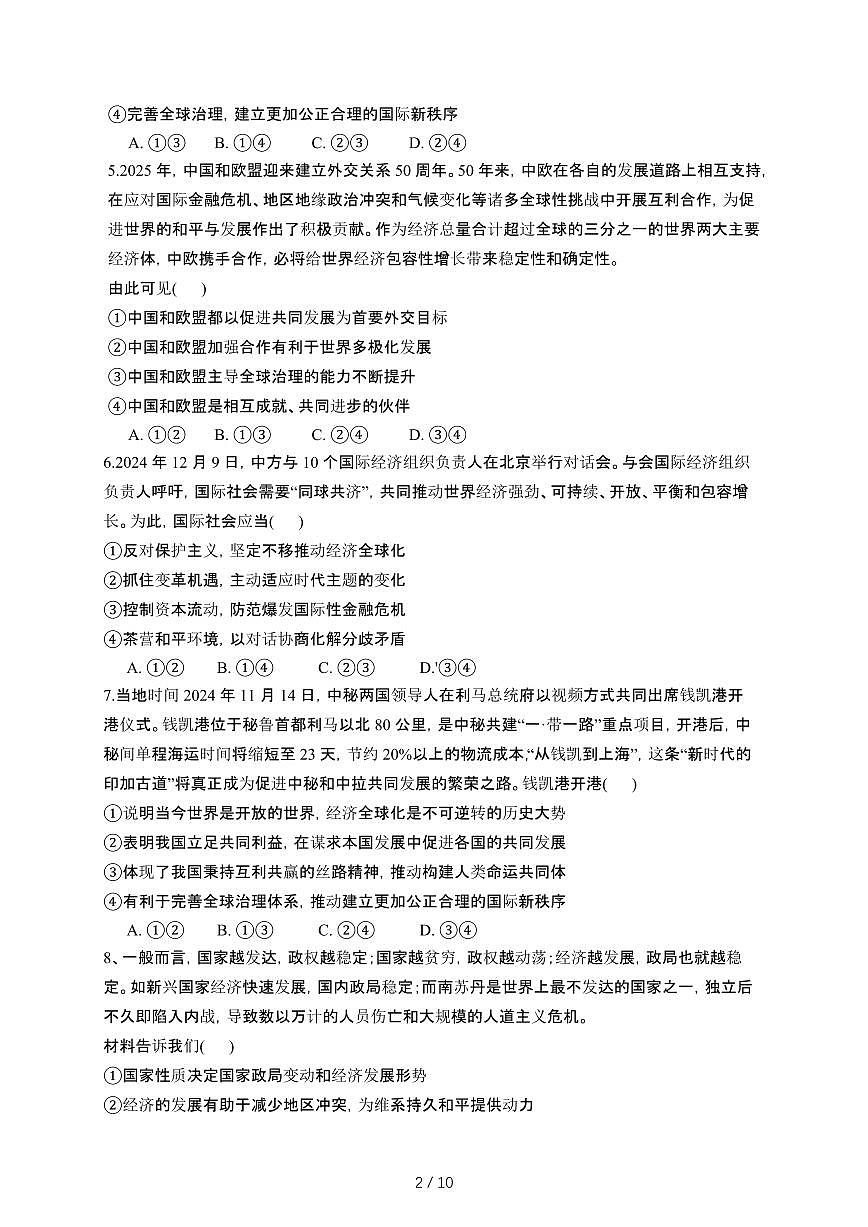 ④完善全球治理，建立更加公正合理的国际新秩序

A. ①③　B. ①④　C. ②③　D. ②④

5.2025 年，中国和欧盟迎来建立外交关系 50 周年。50 年来，中欧在各自的发展道路上相互支持，在应对国际金融危机、地区地缘政治冲突和气候变化等诸多全球性挑战中开展互利合作，为促进世界的和平与发展作出了积极贡献。作为经济总量合计超过全球的三分之一的世界两大主要经济体，中欧携手合作，必将给世界经济包容性增长带来稳定性和确定性。

由此可见(　)

①中国和欧盟都以促进共同发展为首要外交目标

②中国和欧盟加强合作有利于世界多极化发展

③中国和欧盟主导全球治理的能力不断提升

④中国和欧盟是相互成就、共同进步的伙伴

A. ①②　B. ①③　C. ②④　D. ③④

6.2024 年 12 月 9 日，中方与 10 个国际经济组织负责人在北京举行对话会。与会国际经济组织负责人呼吁，国际社会需要“同球共济”，共同推动世界经济强劲、可持续、开放、平衡和包容增长。为此，国际社会应当(　)

①反对保护主义，坚定不移推动经济全球化

②抓住变革机遇，主动适应时代主题的变化

③控制资本流动，防范爆发国际性金融危机

④茶营和平环境，以对话协商化解分歧矛盾

A. ①②　B. ①④　C. ②③　D.'③④

7.当地时间 2024 年 11 月 14 日，中秘两国领导人在利马总统府以视频方式共同出席钱凯港开港仪式。钱凯港位于秘鲁首都利马以北 80 公里，是中秘共建“一·带一路”重点项目，开港后，中秘间单程海运时间将缩短至 23 天，节约 20%以上的物流成本，“从钱凯到上海”，这条“新时代的印加古道”将真正成为促进中秘和中拉共同发展的繁荣之路。钱凯港开港(　)

①说明当今世界是开放的世界，经济全球化是不可逆转的历史大势

②表明我国立足共同利益，在谋求本国发展中促进各国的共同发展

③体现了我国秉持互利共赢的丝路精神，推动构建人类命运共同体

④有利于完善全球治理体系，推动建立更加公正合理的国际新秩序

A. ①②　B. ①③　C. ②④　D. ③④

8、一般而言，国家越发达，政权越稳定；国家越贫穷，政权越动荡；经济越发展，政局也就越稳定。如新兴国家经济快速发展，国内政局稳定；而南苏丹是世界上最不发达的国家之一，独立后不久即陷入内战，导致数以万计的人员伤亡和大规模的人道主义危机。

材料告诉我们(　)

①国家性质决定国家政局变动和经济发展形势

②经济的发展有助于减少地区冲突，为维系持久和平提供动力

2 / 10